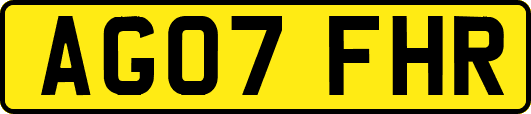 AG07 FHR